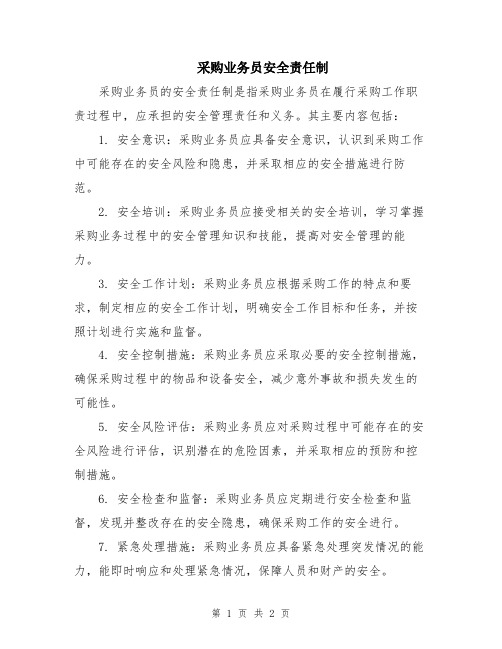 采购业务员安全责任制

采购业务员的安全责任制是指采购业务员在履行采购工作职责过程中，应承担的安全管理责任和义务。其主要内容包括：

1. 安全意识：采购业务员应具备安全意识，认识到采购工作中可能存在的安全风险和隐患，并采取相应的安全措施进行防范。

2. 安全培训：采购业务员应接受相关的安全培训，学习掌握采购业务过程中的安全管理知识和技能，提高对安全管理的能力。

3. 安全工作计划：采购业务员应根据采购工作的特点和要求，制定相应的安全工作计划，明确安全工作目标和任务，并按照计划进行实施和监督。

4. 安全控制措施：采购业务员应采取必要的安全控制措施，确保采购过程中的物品和设备安全，减少意外事故和损失发生的可能性。

5. 安全风险评估：采购业务员应对采购过程中可能存在的安全风险进行评估，识别潜在的危险因素，并采取相应的预防和控制措施。

6. 安全检查和监督：采购业务员应定期进行安全检查和监督，发现并整改存在的安全隐患，确保采购工作的安全进行。

7. 紧急处理措施：采购业务员应具备紧急处理突发情况的能力，能即时响应和处理紧急情况，保障人员和财产的安全。

第 1 页 共 2 页